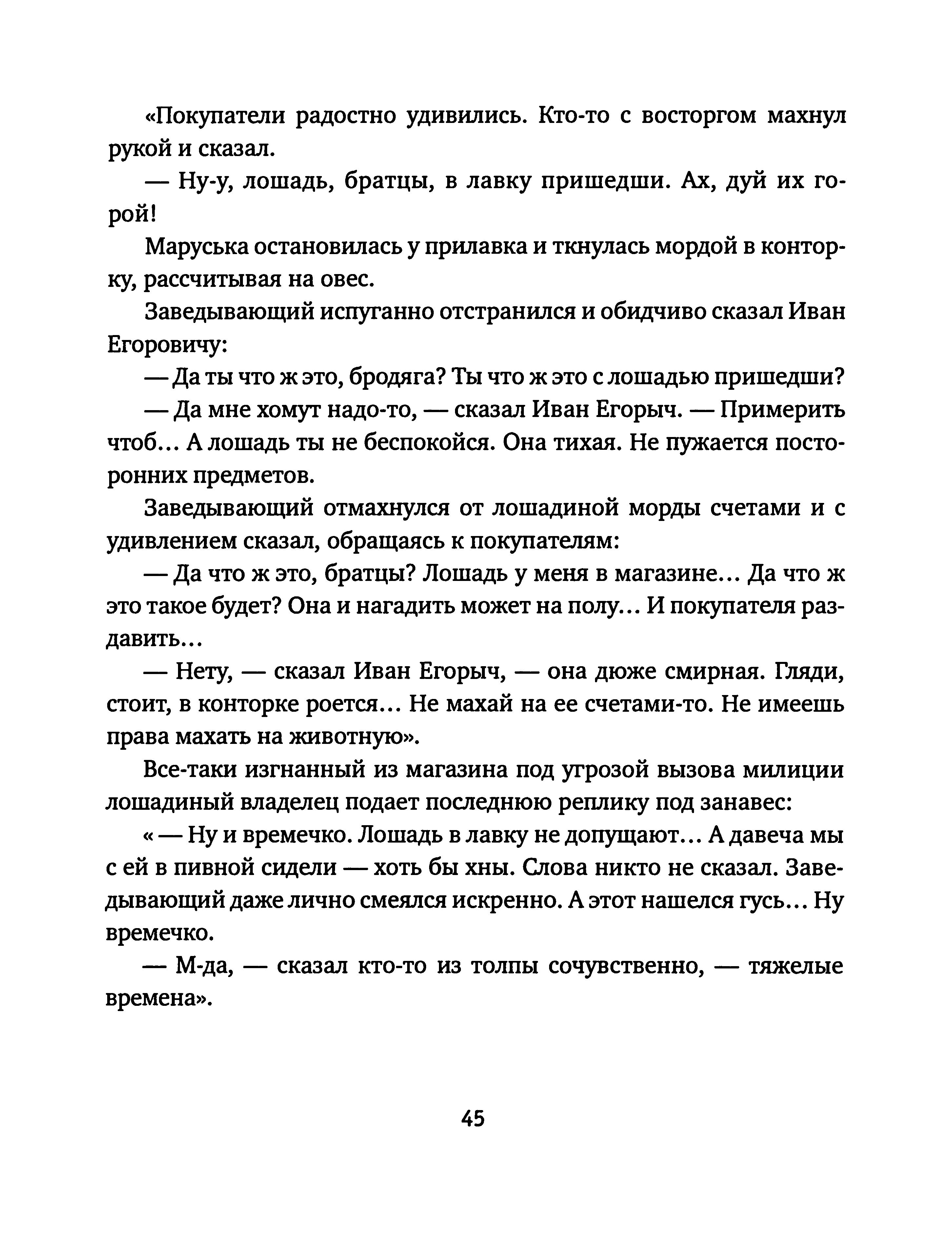 «Покупатели радостно удивились. Кто-то с восторгом махнул рукой и сказал.

— Ну-у, лошадь, братцы, в лавку пришедши. Ах, дуй их горой!

Маруська остановилась у прилавка и ткнулась мордой в конторку, рассчитывая на овес.

Заведывающий испуганно отстранился и обидчиво сказал Иван Егоровичу:

— Да ты что ж это, бродяга? Ты что ж это с лошадью пришедши?

— Да мне хомут надо-то, — сказал Иван Егорыч. — Примерить чтоб... А лошадь ты не беспокойся. Она тихая. Не пужается посторонних предметов.

Заведывающий отмахнулся от лошадиной морды счетами и с удивлением сказал, обращаясь к покупателям:

— Да что ж это, братцы? Лошадь у меня в магазине... Да что ж это такое будет? Она и нагадить может на полу... И покупателя раздавить...

— Нету, — сказал Иван Егорыч, — она дюже смирная. Гляди, стоит, в конторке роется... Не махай на ее счетами-то. Не имеешь права махать на животную».

Все-таки изгнанный из магазина под угрозой вызова милиции лошадиный владелец подает последнюю реплику под занавес:

« — Ну и времечко. Лошадь в лавку не допущают... А давеча мы с ей в пивной сидели — хоть бы хны. Слова никто не сказал. Заведывающий даже лично смеялся искренно. А этот нашелся гусь... Ну времечко.

— М-да, — сказал кто-то из толпы сочувственно, — тяжелые времена».

45